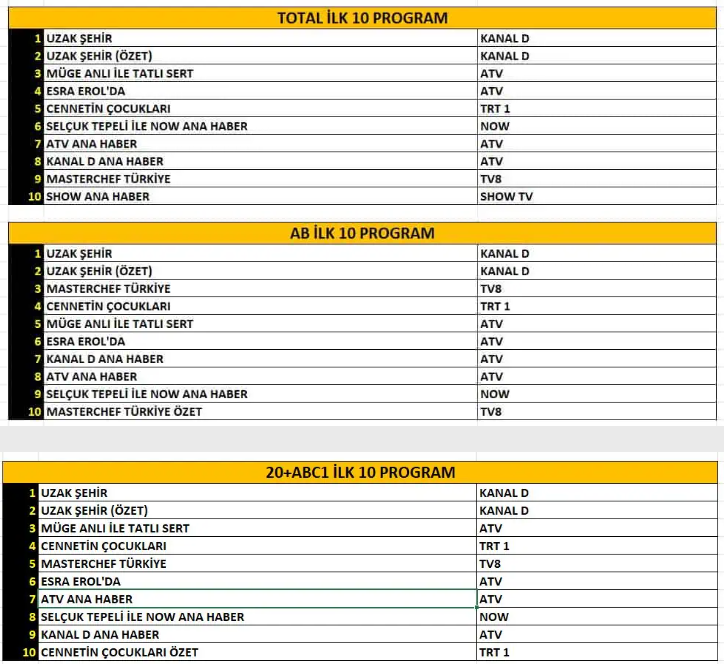 TOTAL İLK 10 PROGRAM

| | | |
|---|---|---|
| 1 | UZAK ŞEHİR | KANAL D |
| 2 | UZAK ŞEHİR (ÖZET) | KANAL D |
| 3 | MÜGE ANLI İLE TATLI SERT | ATV |
| 4 | ESRA EROL'DA | ATV |
| 5 | CENNETİN ÇOCUKLARI | TRT 1 |
| 6 | SELÇUK TEPELİ İLE NOW ANA HABER | NOW |
| 7 | ATV ANA HABER | ATV |
| 8 | KANAL D ANA HABER | ATV |
| 9 | MASTERCHEF TÜRKİYE | TV8 |
| 10 | SHOW ANA HABER | SHOW TV |

AB İLK 10 PROGRAM

| | | |
|---|---|---|
| 1 | UZAK ŞEHİR | KANAL D |
| 2 | UZAK ŞEHİR (ÖZET) | KANAL D |
| 3 | MASTERCHEF TÜRKİYE | TV8 |
| 4 | CENNETİN ÇOCUKLARI | TRT 1 |
| 5 | MÜGE ANLI İLE TATLI SERT | ATV |
| 6 | ESRA EROL'DA | ATV |
| 7 | KANAL D ANA HABER | ATV |
| 8 | ATV ANA HABER | ATV |
| 9 | SELÇUK TEPELİ İLE NOW ANA HABER | NOW |
| 10 | MASTERCHEF TÜRKİYE ÖZET | TV8 |

20+ABC1 İLK 10 PROGRAM

| | | |
|---|---|---|
| 1 | UZAK ŞEHİR | KANAL D |
| 2 | UZAK ŞEHİR (ÖZET) | KANAL D |
| 3 | MÜGE ANLI İLE TATLI SERT | ATV |
| 4 | CENNETİN ÇOCUKLARI | TRT 1 |
| 5 | MASTERCHEF TÜRKİYE | TV8 |
| 6 | ESRA EROL'DA | ATV |
| 7 | ATV ANA HABER | ATV |
| 8 | SELÇUK TEPELİ İLE NOW ANA HABER | NOW |
| 9 | KANAL D ANA HABER | ATV |
| 10 | CENNETİN ÇOCUKLARI ÖZET | TRT 1 |